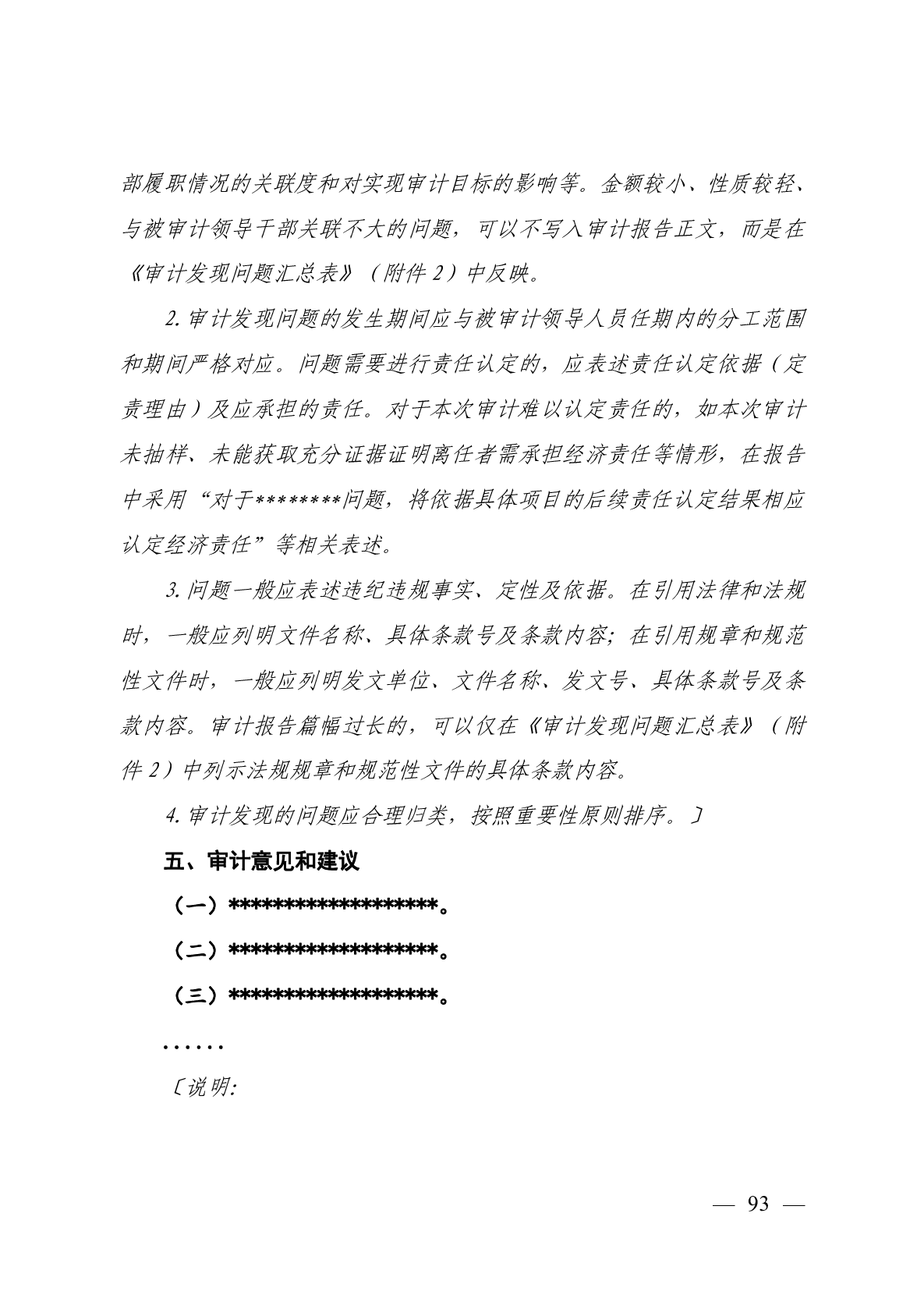 部履职情况的关联度和对实现审计目标的影响等。金额较小、性质较轻、与被审计领导干部关联不大的问题，可以不写入审计报告正文，而是在《审计发现问题汇总表》（附件 2）中反映。

2. 审计发现问题的发生期间应与被审计领导人员任期内的分工范围和期间严格对应。问题需要进行责任认定的，应表述责任认定依据（定责理由）及应承担的责任。对于本次审计难以认定责任的，如本次审计未抽样、未能获取充分证据证明离任者需承担经济责任等情形，在报告中采用“对于********问题，将依据具体项目的后续责任认定结果相应认定经济责任”等相关表述。

3. 问题一般应表述违纪违规事实、定性及依据。在引用法律和法规时，一般应列明文件名称、具体条款号及条款内容；在引用规章和规范性文件时，一般应列明发文单位、文件名称、发文号、具体条款号及条款内容。审计报告篇幅过长的，可以仅在《审计发现问题汇总表》（附件 2）中列示法规规章和规范性文件的具体条款内容。

4. 审计发现的问题应合理归类，按照重要性原则排序。〕

五、审计意见和建议

（一）*******************。

（二）*******************。

（三）*******************。

……

〔说明：

— 93 —